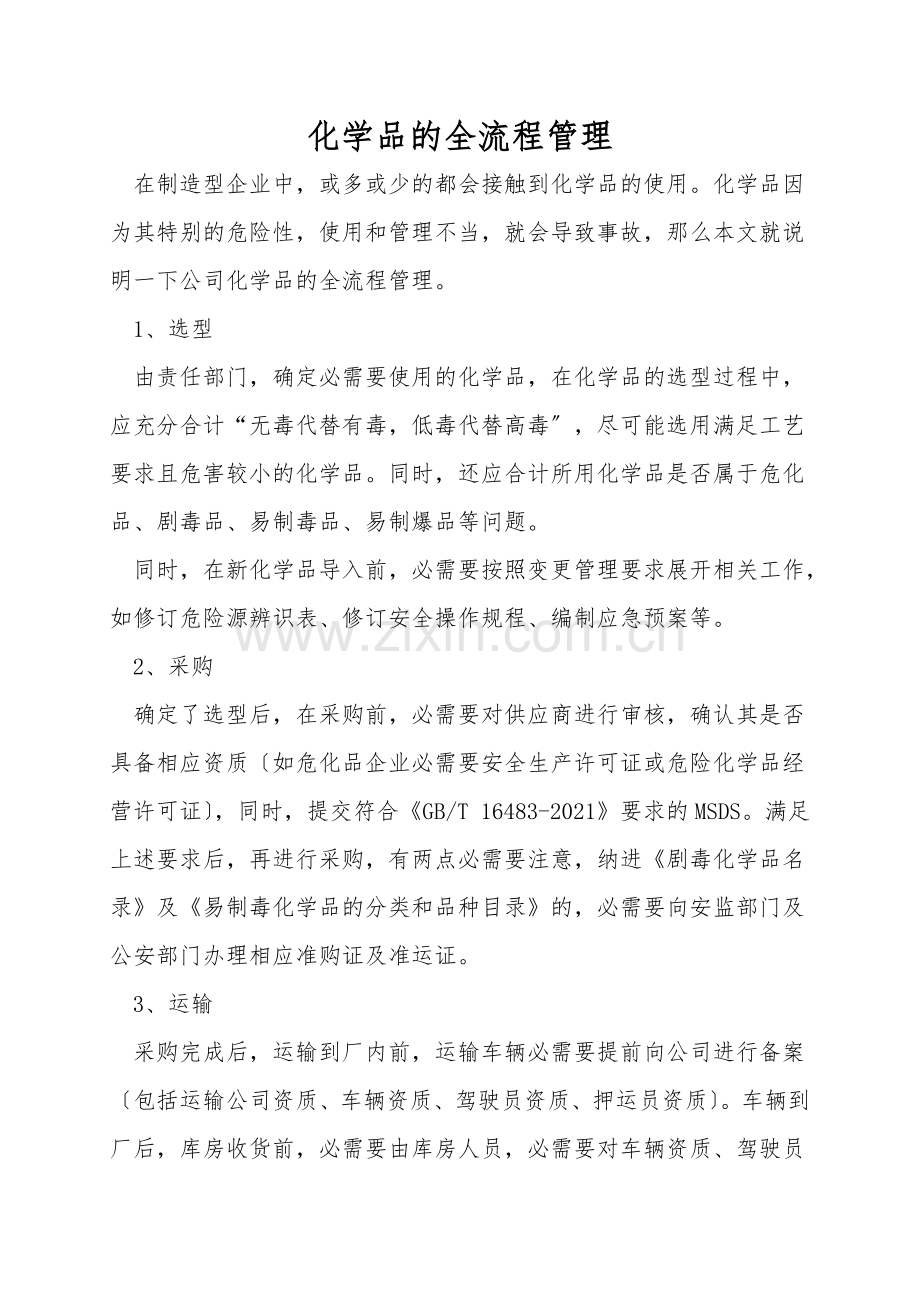 化学品的全流程管理

在制造型企业中，或多或少的都会接触到化学品的使用。化学品因为其特别的危险性，使用和管理不当，就会导致事故，那么本文就说明一下公司化学品的全流程管理。

1、选型

由责任部门，确定必需要使用的化学品，在化学品的选型过程中，应充分合计“无毒代替有毒，低毒代替高毒”，尽可能选用满足工艺要求且危害较小的化学品。同时，还应合计所用化学品是否属于危化品、剧毒品、易制毒品、易制爆品等问题。

同时，在新化学品导入前，必需要按照变更管理要求展开相关工作，如修订危险源辨识表、修订安全操作规程、编制应急预案等。

2、采购

确定了选型后，在采购前，必需要对供应商进行审核，确认其是否具备相应资质〔如危化品企业必需要安全生产许可证或危险化学品经营许可证〕，同时，提交符合《GB/T 16483-2021》要求的MSDS。满足上述要求后，再进行采购，有两点必需要注意，纳进《剧毒化学品名录》及《易制毒化学品的分类和品种目录》的，必需要向安监部门及公安部门办理相应准购证及准运证。

3、运输

采购完成后，运输到厂内前，运输车辆必需要提前向公司进行备案〔包括运输公司资质、车辆资质、驾驶员资质、押运员资质〕。车辆到厂后，库房收货前，必需要由库房人员，必需要对车辆资质、驾驶员

www.zixin.com.cn